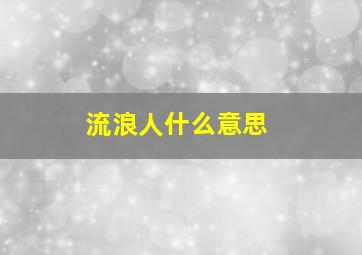 流浪人什么意思